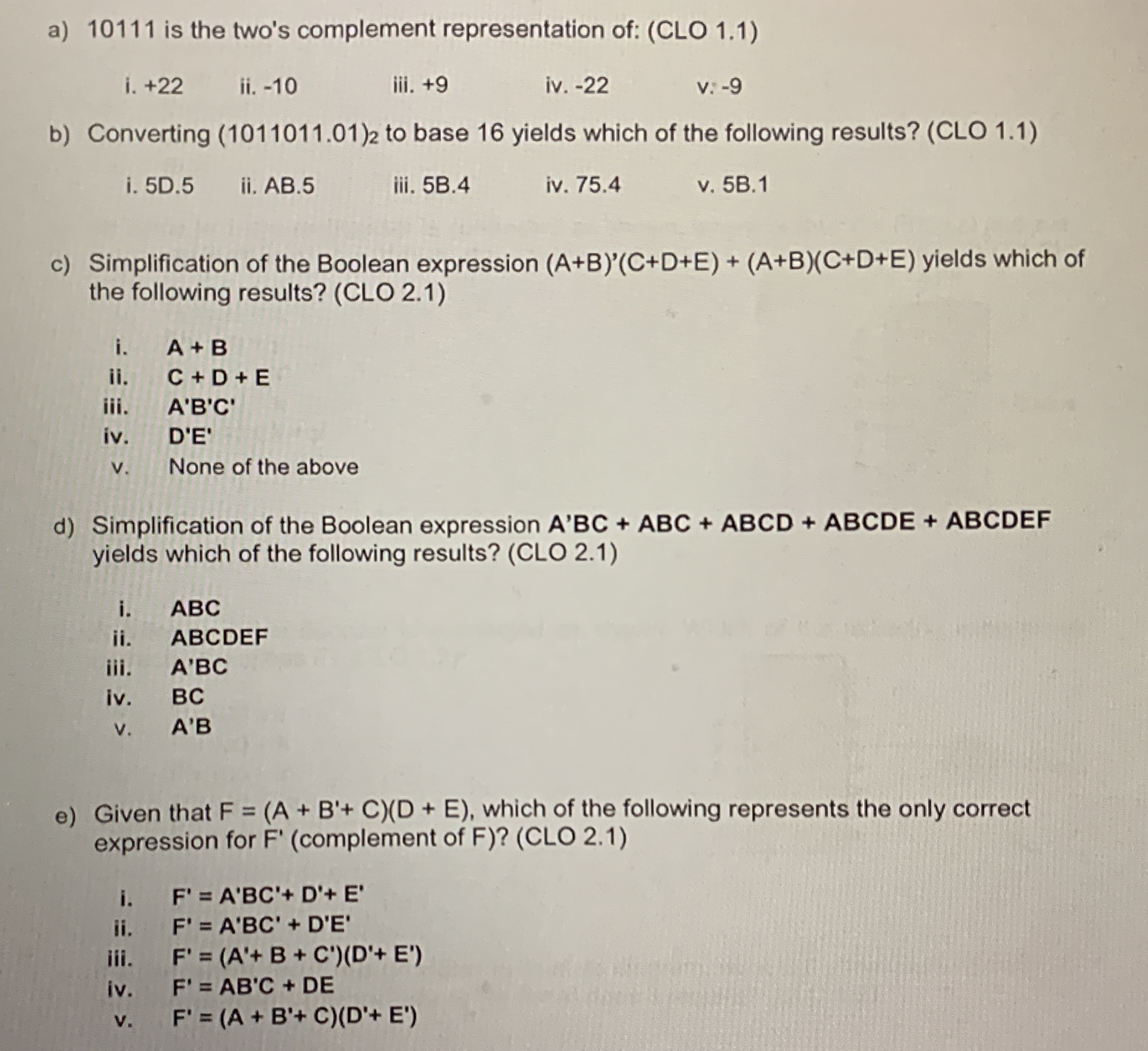 a) 10111 is the two's complement representation of: (CLO 1.1)

i. +22 ii. -10 iii. +9 iv. -22 v. -9

b) Converting $(1011011.01)_2$ to base 16 yields which of the following results? (CLO 1.1)

i. 5D.5 ii. AB.5 iii. 5B.4 iv. 75.4 v. 5B.1

c) Simplification of the Boolean expression (A+B)'(C+D+E) + (A+B)(C+D+E) yields which of the following results? (CLO 2.1)

i. A + B
ii. C + D + E
iii. A'B'C'
iv. D'E'
v. None of the above

d) Simplification of the Boolean expression A'BC + ABC + ABCD + ABCDE + ABCDEF yields which of the following results? (CLO 2.1)

i. ABC
ii. ABCDEF
iii. A'BC
iv. BC
v. A'B

e) Given that F = (A + B'+ C)(D + E), which of the following represents the only correct expression for F' (complement of F)? (CLO 2.1)

i. F' = A'BC'+ D'+ E'
ii. F' = A'BC' + D'E'
iii. F' = (A'+ B + C')(D'+ E')
iv. F' = AB'C + DE
v. F' = (A + B'+ C)(D'+ E')